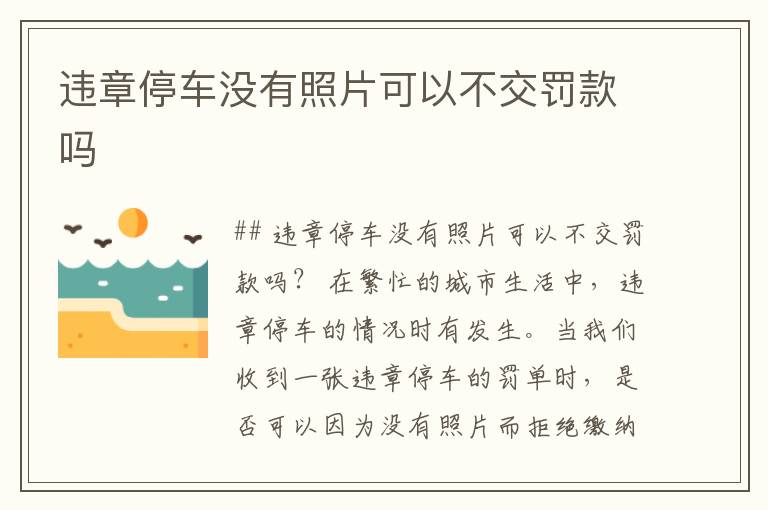 违章停车没有照片可以不交罚款吗

## 违章停车没有照片可以不交罚款吗？ 在繁忙的城市生活中，违章停车的情况时有发生。当我们收到一张违章停车的罚单时，是否可以因为没有照片而拒绝缴纳